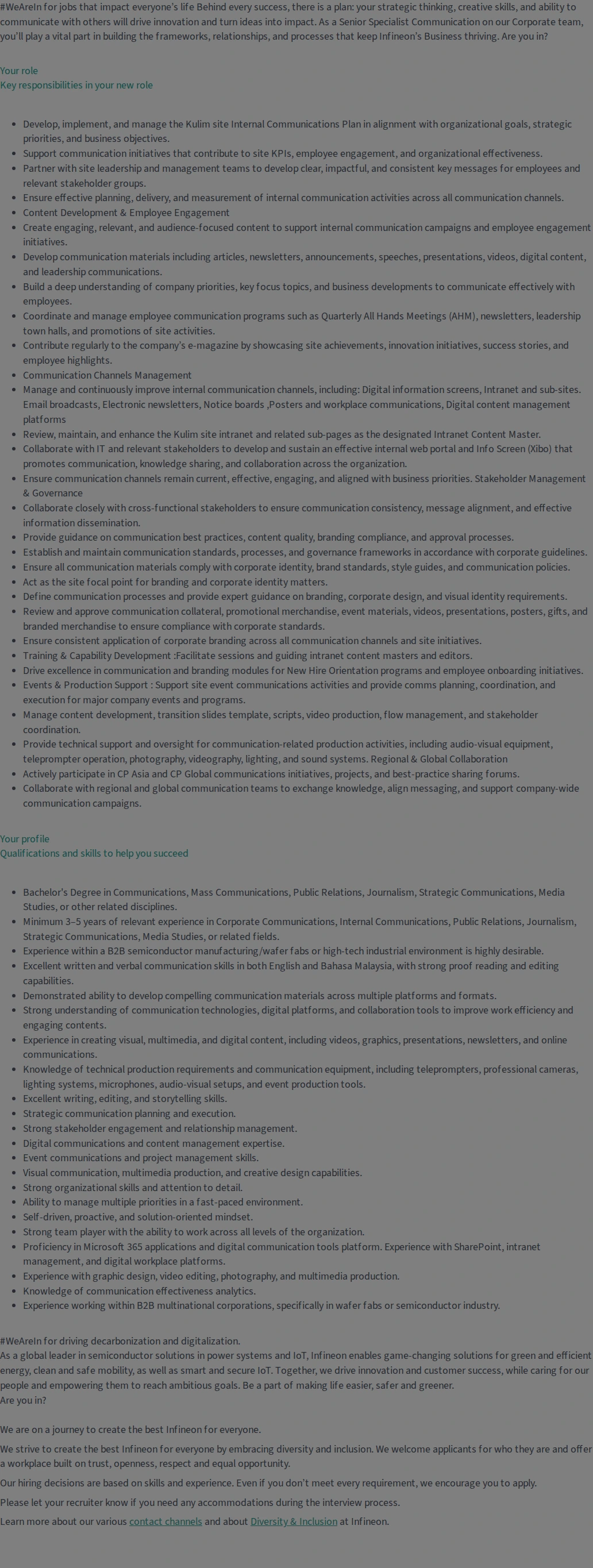 #WeAreIn for jobs that impact everyone's life Behind every success, there is a plan: your strategic thinking, creative skills, and ability to communicate with others will drive innovation and turn ideas into impact. As a Senior Specialist Communication on our Corporate team, you'll play a vital part in building the frameworks, relationships, and processes that keep Infineon's Business thriving. Are you in?

Your role
Key responsibilities in your new role

• Develop, implement, and manage the Kulim site Internal Communications Plan in alignment with organizational goals, strategic priorities, and business objectives.
• Support communication initiatives that contribute to site KPIs, employee engagement, and organizational effectiveness.
• Partner with site leadership and management teams to develop clear, impactful, and consistent key messages for employees and relevant stakeholder groups.
• Ensure effective planning, delivery, and measurement of internal communication activities across all communication channels.
• Content Development & Employee Engagement
• Create engaging, relevant, and audience-focused content to support internal communication campaigns and employee engagement initiatives.
• Develop communication materials including articles, newsletters, announcements, speeches, presentations, videos, digital content, and leadership communications.
• Build a deep understanding of company priorities, key focus topics, and business developments to communicate effectively with employees.
• Coordinate and manage employee communication programs such as Quarterly All Hands Meetings (AHM), newsletters, leadership town halls, and promotions of site activities.
• Contribute regularly to the company's e-magazine by showcasing site achievements, innovation initiatives, success stories, and employee highlights.
• Communication Channels Management
• Manage and continuously improve internal communication channels, including: Digital information screens, Intranet and sub-sites. Email broadcasts, Electronic newsletters, Notice boards ,Posters and workplace communications, Digital content management platforms
• Review, maintain, and enhance the Kulim site intranet and related sub-pages as the designated Intranet Content Master.
• Collaborate with IT and relevant stakeholders to develop and sustain an effective internal web portal and Info Screen (Xibo) that promotes communication, knowledge sharing, and collaboration across the organization.
• Ensure communication channels remain current, effective, engaging, and aligned with business priorities. Stakeholder Management & Governance
• Collaborate closely with cross-functional stakeholders to ensure communication consistency, message alignment, and effective information dissemination.
• Provide guidance on communication best practices, content quality, branding compliance, and approval processes.
• Establish and maintain communication standards, processes, and governance frameworks in accordance with corporate guidelines.
• Ensure all communication materials comply with corporate identity, brand standards, style guides, and communication policies.
• Act as the site focal point for branding and corporate identity matters.
• Define communication processes and provide expert guidance on branding, corporate design, and visual identity requirements.
• Review and approve communication collateral, promotional merchandise, event materials, videos, presentations, posters, gifts, and branded merchandise to ensure compliance with corporate standards.
• Ensure consistent application of corporate branding across all communication channels and site initiatives.
• Training & Capability Development :Facilitate sessions and guiding intranet content masters and editors.
• Drive excellence in communication and branding modules for New Hire Orientation programs and employee onboarding initiatives.
• Events & Production Support : Support site event communications activities and provide comms planning, coordination, and execution for major company events and programs.
• Manage content development, transition slides template, scripts, video production, flow management, and stakeholder coordination.
• Provide technical support and oversight for communication-related production activities, including audio-visual equipment, teleprompter operation, photography, videography, lighting, and sound systems. Regional & Global Collaboration
• Actively participate in CP Asia and CP Global communications initiatives, projects, and best-practice sharing forums.
• Collaborate with regional and global communication teams to exchange knowledge, align messaging, and support company-wide communication campaigns.

Your profile
Qualifications and skills to help you succeed

• Bachelor's Degree in Communications, Mass Communications, Public Relations, Journalism, Strategic Communications, Media Studies, or other related disciplines.
• Minimum 3–5 years of relevant experience in Corporate Communications, Internal Communications, Public Relations, Journalism, Strategic Communications, Media Studies, or related fields.
• Experience within a B2B semiconductor manufacturing/wafer fabs or high-tech industrial environment is highly desirable.
• Excellent written and verbal communication skills in both English and Bahasa Malaysia, with strong proof reading and editing capabilities.
• Demonstrated ability to develop compelling communication materials across multiple platforms and formats.
• Strong understanding of communication technologies, digital platforms, and collaboration tools to improve work efficiency and engaging contents.
• Experience in creating visual, multimedia, and digital content, including videos, graphics, presentations, newsletters, and online communications.
• Knowledge of technical production requirements and communication equipment, including teleprompters, professional cameras, lighting systems, microphones, audio-visual setups, and event production tools.
• Excellent writing, editing, and storytelling skills.
• Strategic communication planning and execution.
• Strong stakeholder engagement and relationship management.
• Digital communications and content management expertise.
• Event communications and project management skills.
• Visual communication, multimedia production, and creative design capabilities.
• Strong organizational skills and attention to detail.
• Ability to manage multiple priorities in a fast-paced environment.
• Self-driven, proactive, and solution-oriented mindset.
• Strong team player with the ability to work across all levels of the organization.
• Proficiency in Microsoft 365 applications and digital communication tools platform. Experience with SharePoint, intranet management, and digital workplace platforms.
• Experience with graphic design, video editing, photography, and multimedia production.
• Knowledge of communication effectiveness analytics.
• Experience working within B2B multinational corporations, specifically in wafer fabs or semiconductor industry.

#WeAreIn for driving decarbonization and digitalization.
As a global leader in semiconductor solutions in power systems and IoT, Infineon enables game-changing solutions for green and efficient energy, clean and safe mobility, as well as smart and secure IoT. Together, we drive innovation and customer success, while caring for our people and empowering them to reach ambitious goals. Be a part of making life easier, safer and greener.
Are you in?

We are on a journey to create the best Infineon for everyone.

We strive to create the best Infineon for everyone by embracing diversity and inclusion. We welcome applicants for who they are and offer a workplace built on trust, openness, respect and equal opportunity.

Our hiring decisions are based on skills and experience. Even if you don't meet every requirement, we encourage you to apply.

Please let your recruiter know if you need any accommodations during the interview process.

Learn more about our various contact channels and about Diversity & Inclusion at Infineon.